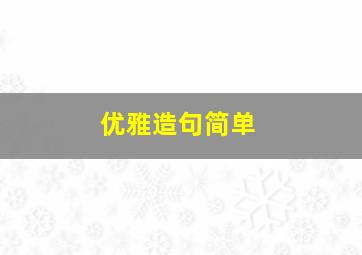 优雅造句简单